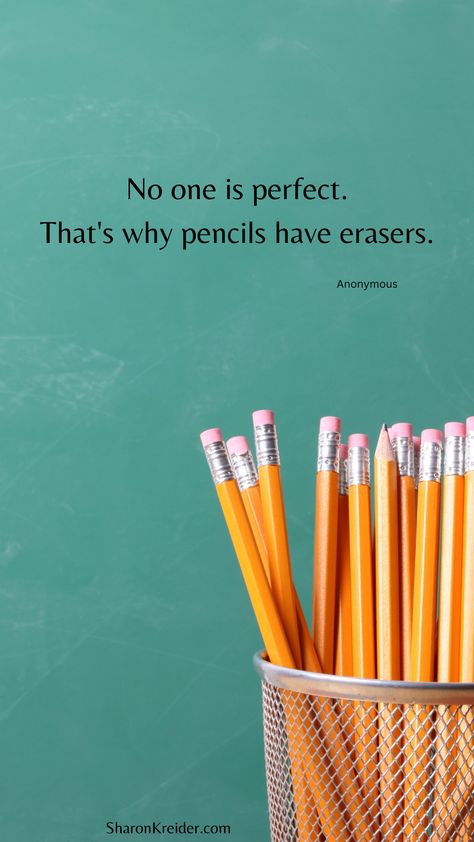 No one is perfect.
That's why pencils have erasers.

Anonymous

SharonKreider.com